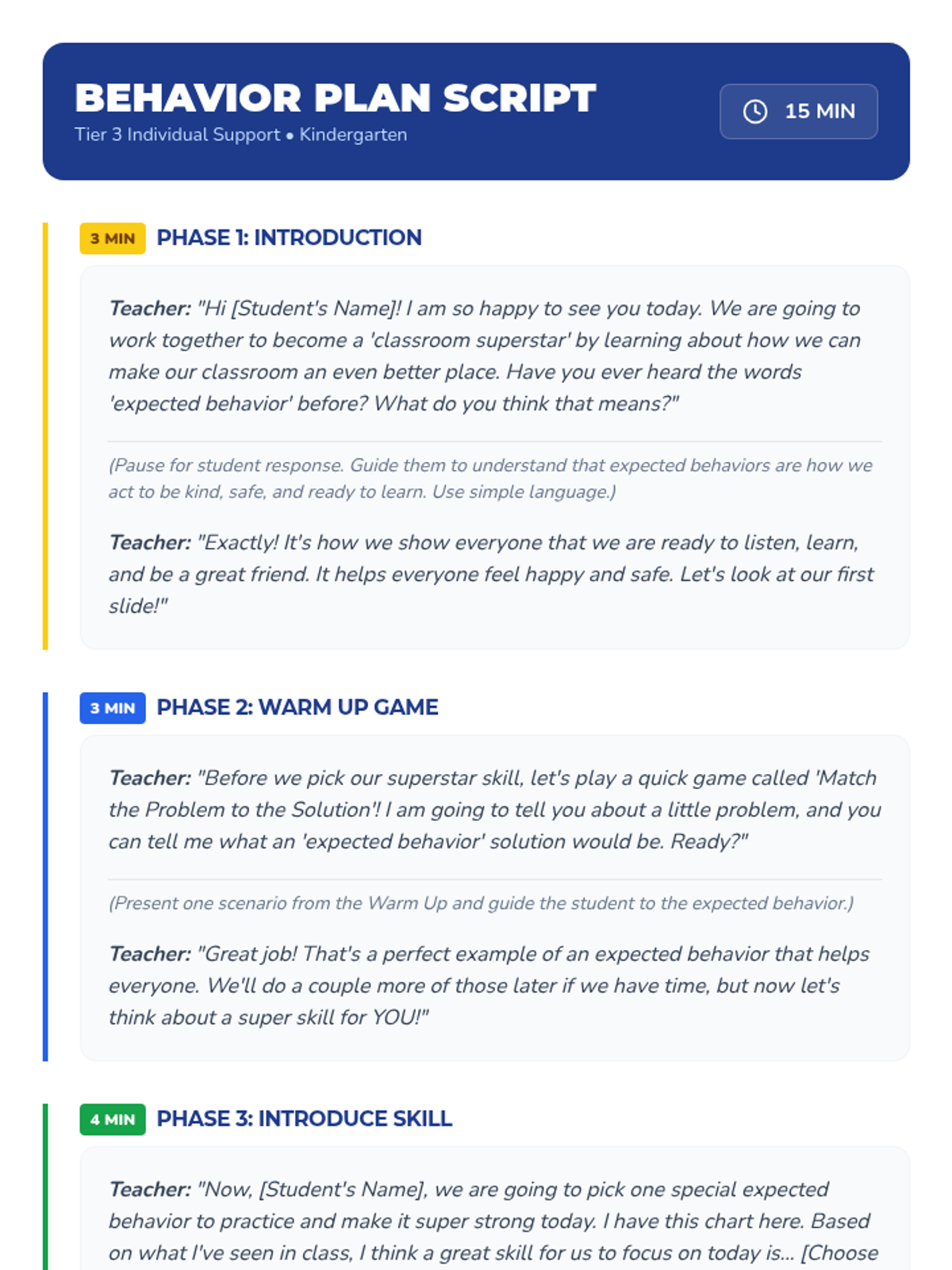 BEHAVIOR PLAN SCRIPT
Tier 3 Individual Support • Kindergarten

15 MIN

3 MIN PHASE 1: INTRODUCTION

Teacher: "Hi [Student's Name]! I am so happy to see you today. We are going to work together to become a 'classroom superstar' by learning about how we can make our classroom an even better place. Have you ever heard the words 'expected behavior' before? What do you think that means?"

(Pause for student response. Guide them to understand that expected behaviors are how we act to be kind, safe, and ready to learn. Use simple language.)

Teacher: "Exactly! It's how we show everyone that we are ready to listen, learn, and be a great friend. It helps everyone feel happy and safe. Let's look at our first slide!"

3 MIN PHASE 2: WARM UP GAME

Teacher: "Before we pick our superstar skill, let's play a quick game called 'Match the Problem to the Solution'! I am going to tell you about a little problem, and you can tell me what an 'expected behavior' solution would be. Ready?"

(Present one scenario from the Warm Up and guide the student to the expected behavior.)

Teacher: "Great job! That's a perfect example of an expected behavior that helps everyone. We'll do a couple more of those later if we have time, but now let's think about a super skill for YOU!"

4 MIN PHASE 3: INTRODUCE SKILL

Teacher: "Now, [Student's Name], we are going to pick one special expected behavior to practice and make it super strong today. I have this chart here. Based on what I've seen in class, I think a great skill for us to focus on today is... [Choose